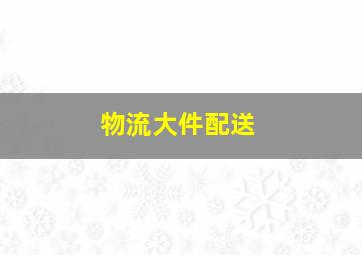 物流大件配送